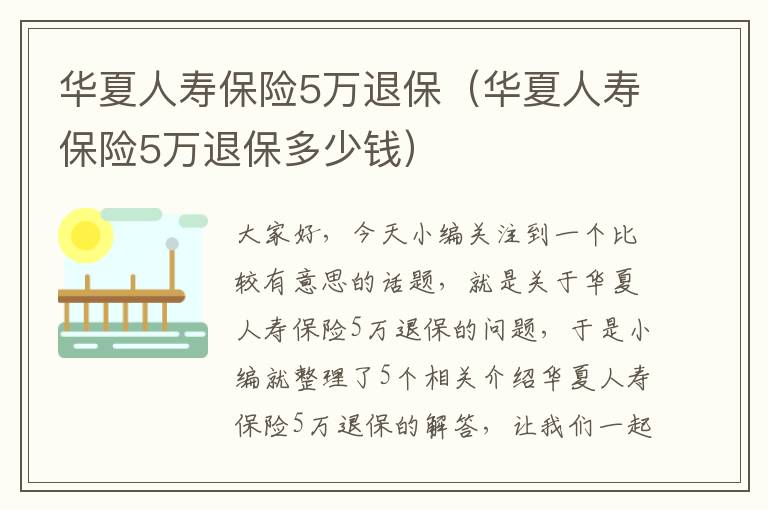 华夏人寿保险5万退保（华夏人寿保险5万退保多少钱）

大家好，今天小编关注到一个比较有意思的话题，就是关于华夏人寿保险5万退保的问题，于是小编就整理了5个相关介绍华夏人寿保险5万退保的解答，让我们一起